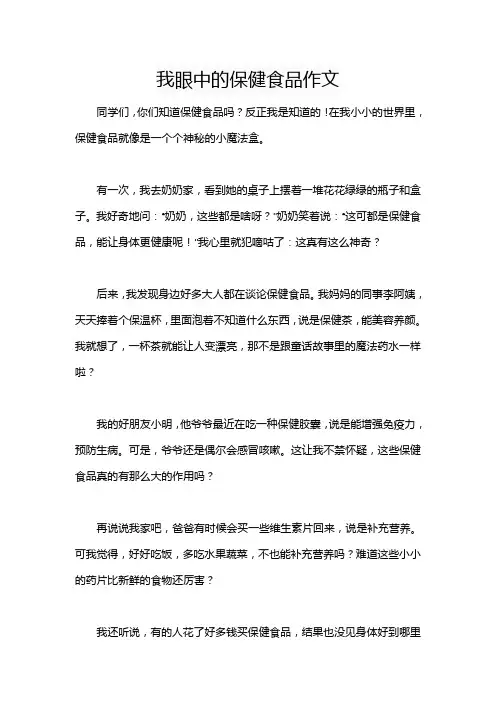 我眼中的保健食品作文

同学们，你们知道保健食品吗？反正我是知道的！在我小小的世界里，保健食品就像是一个个神秘的小魔法盒。

有一次，我去奶奶家，看到她的桌子上摆着一堆花花绿绿的瓶子和盒子。我好奇地问："奶奶，这些都是啥呀？"奶奶笑着说："这可都是保健食品，能让身体更健康呢！"我心里就犯嘀咕了：这真有这么神奇？

后来，我发现身边好多大人都在谈论保健食品。我妈妈的同事李阿姨，天天捧着个保温杯，里面泡着不知道什么东西，说是保健茶，能美容养颜。我就想了，一杯茶就能让人变漂亮，那不是跟童话故事里的魔法药水一样啦？

我的好朋友小明，他爷爷最近在吃一种保健胶囊，说是能增强免疫力，预防生病。可是，爷爷还是偶尔会感冒咳嗽。这让我不禁怀疑，这些保健食品真的有那么大的作用吗？

再说说我家吧，爸爸有时候会买一些维生素片回来，说是补充营养。可我觉得，好好吃饭，多吃水果蔬菜，不也能补充营养吗？难道这些小小的药片比新鲜的食物还厉害？

我还听说，有的人花了好多钱买保健食品，结果也没见身体好到哪里